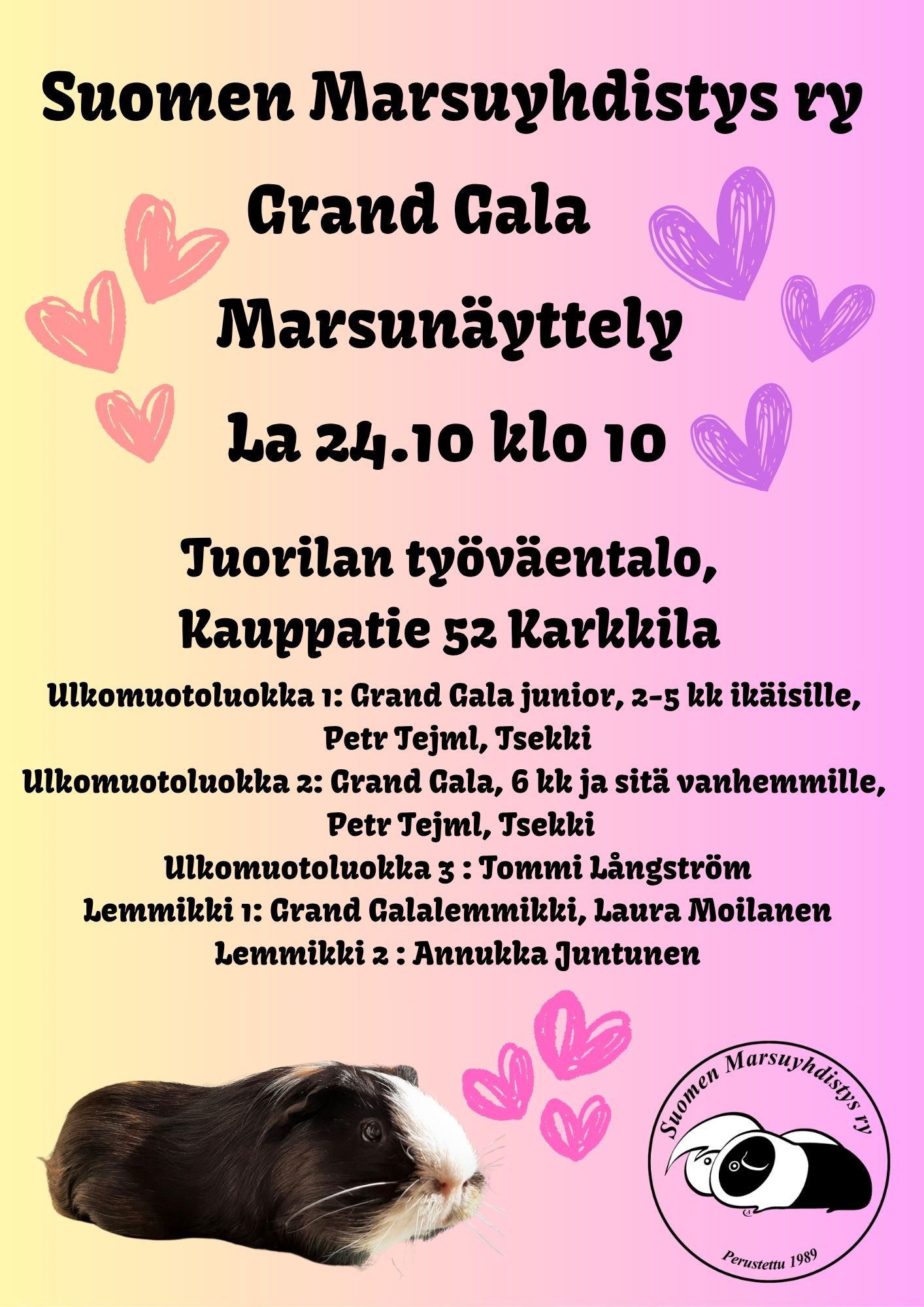 Suomen Marsuyhdistys ry

Grand Gala

Marsunäyttely

La 24.10 klo 10

Tuorilan työväentalo,
Kauppatie 52 Karkkila

Ulkomuotoluokka 1: Grand Gala junior, 2-5 kk ikäisille,
Petr Tejml, Tsekki
Ulkomuotoluokka 2: Grand Gala, 6 kk ja sitä vanhemmille,
Petr Tejml, Tsekki
Ulkomuotoluokka 3 : Tommi Långström
Lemmikki 1: Grand Galalemmikki, Laura Moilanen
Lemmikki 2 : Annukka Juntunen

Suomen Marsuyhdistys ry
Perustettu 1989